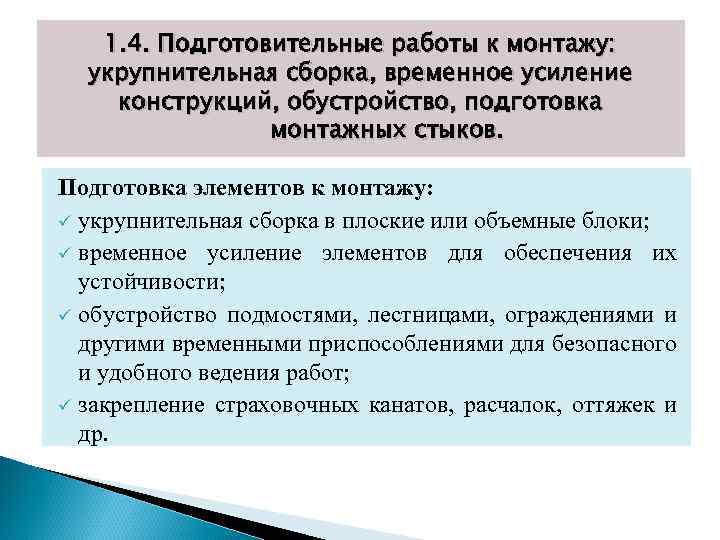 1.4. Подготовительные работы к монтажу: укрупнительная сборка, временное усиление конструкций, обустройство, подготовка монтажных стыков.

Подготовка элементов к монтажу:

✓ укрупнительная сборка в плоские или объемные блоки;

✓ временное усиление элементов для обеспечения их устойчивости;

✓ обустройство подмостями, лестницами, ограждениями и другими временными приспособлениями для безопасного и удобного ведения работ;

✓ закрепление страховочных канатов, расчалок, оттяжек и др.